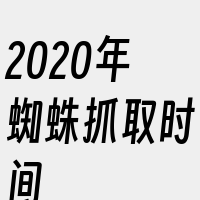 2020年蜘蛛抓取时间